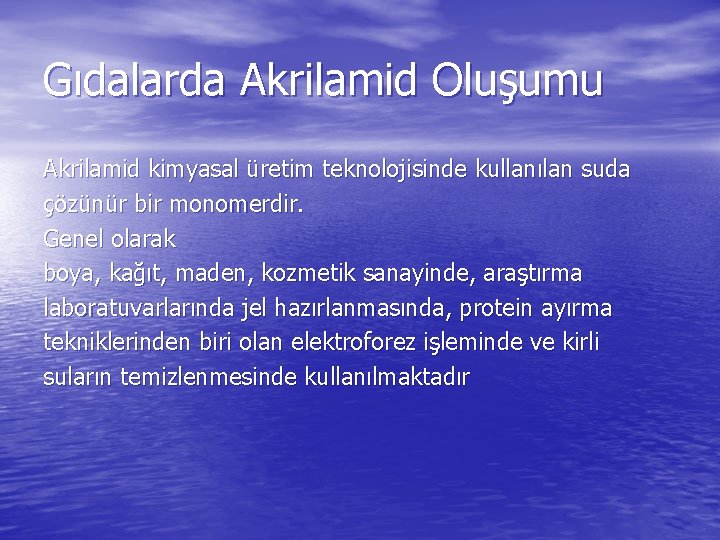 Gıdalarda Akrilamid Oluşumu

Akrilamid kimyasal üretim teknolojisinde kullanılan suda çözünür bir monomerdir.
Genel olarak
boya, kağıt, maden, kozmetik sanayinde, araştırma laboratuvarlarında jel hazırlanmasında, protein ayırma tekniklerinden biri olan elektroforez işleminde ve kirli suların temizlenmesinde kullanılmaktadır